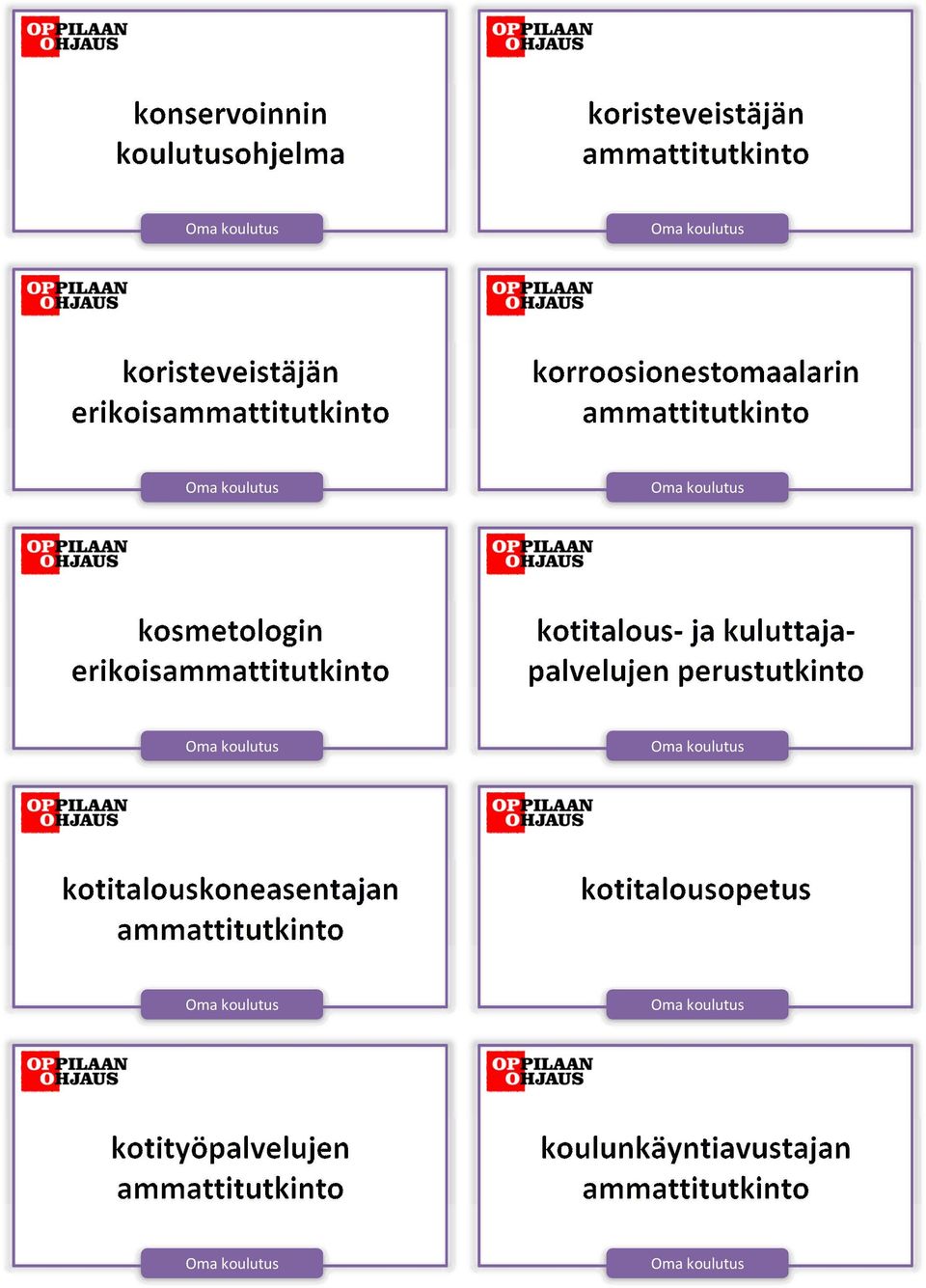 OPPILAAN OHJAUS

konservoinnin koulutusohjelma

Oma koulutus

OPPILAAN OHJAUS

koristeveistäjän ammattitutkinto

Oma koulutus

OPPILAAN OHJAUS

koristeveistäjän erikoisammattitutkinto

Oma koulutus

OPPILAAN OHJAUS

korroosionestomaalarin ammattitutkinto

Oma koulutus

OPPILAAN OHJAUS

kosmetologin erikoisammattitutkinto

Oma koulutus

OPPILAAN OHJAUS

kotitalous- ja kuluttajapalvelujen perustutkinto

Oma koulutus

OPPILAAN OHJAUS

kotitalouskoneasentajan ammattitutkinto

Oma koulutus

OPPILAAN OHJAUS

kotitalousopetus

Oma koulutus

OPPILAAN OHJAUS

kotityöpalvelujen ammattitutkinto

Oma koulutus

OPPILAAN OHJAUS

koulunkäyntiavustajan ammattitutkinto

Oma koulutus